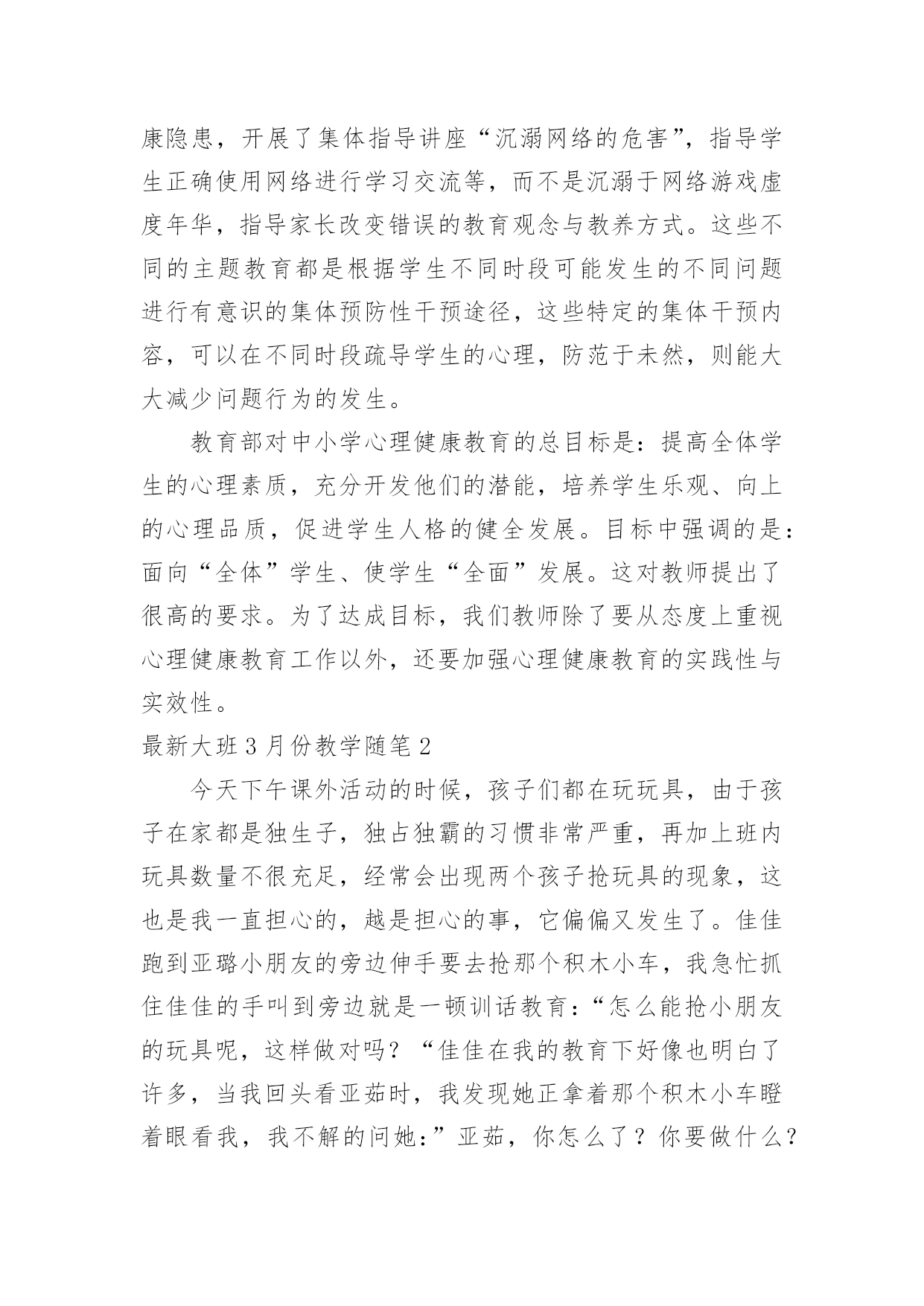 康隐患，开展了集体指导讲座“沉溺网络的危害”，指导学生正确使用网络进行学习交流等，而不是沉溺于网络游戏虚度年华，指导家长改变错误的教育观念与教养方式。这些不同的主题教育都是根据学生不同时段可能发生的不同问题进行有意识的集体预防性干预途径，这些特定的集体干预内容，可以在不同时段疏导学生的心理，防范于未然，则能大大减少问题行为的发生。

教育部对中小学心理健康教育的总目标是：提高全体学生的心理素质，充分开发他们的潜能，培养学生乐观、向上的心理品质，促进学生人格的健全发展。目标中强调的是：面向“全体”学生、使学生“全面”发展。这对教师提出了很高的要求。为了达成目标，我们教师除了要从态度上重视心理健康教育工作以外，还要加强心理健康教育的实践性与实效性。

最新大班3月份教学随笔2

今天下午课外活动的时候，孩子们都在玩玩具，由于孩子在家都是独生子，独占独霸的习惯非常严重，再加上班内玩具数量不很充足，经常会出现两个孩子抢玩具的现象，这也是我一直担心的，越是担心的事，它偏偏又发生了。佳佳跑到亚璐小朋友的旁边伸手要去抢那个积木小车，我急忙抓住佳佳的手叫到旁边就是一顿训话教育：“怎么能抢小朋友的玩具呢，这样做对吗？“佳佳在我的教育下好像也明白了许多，当我回头看亚茹时，我发现她正拿着那个积木小车瞪着眼看我，我不解的问她：”亚茹，你怎么了？你要做什么？